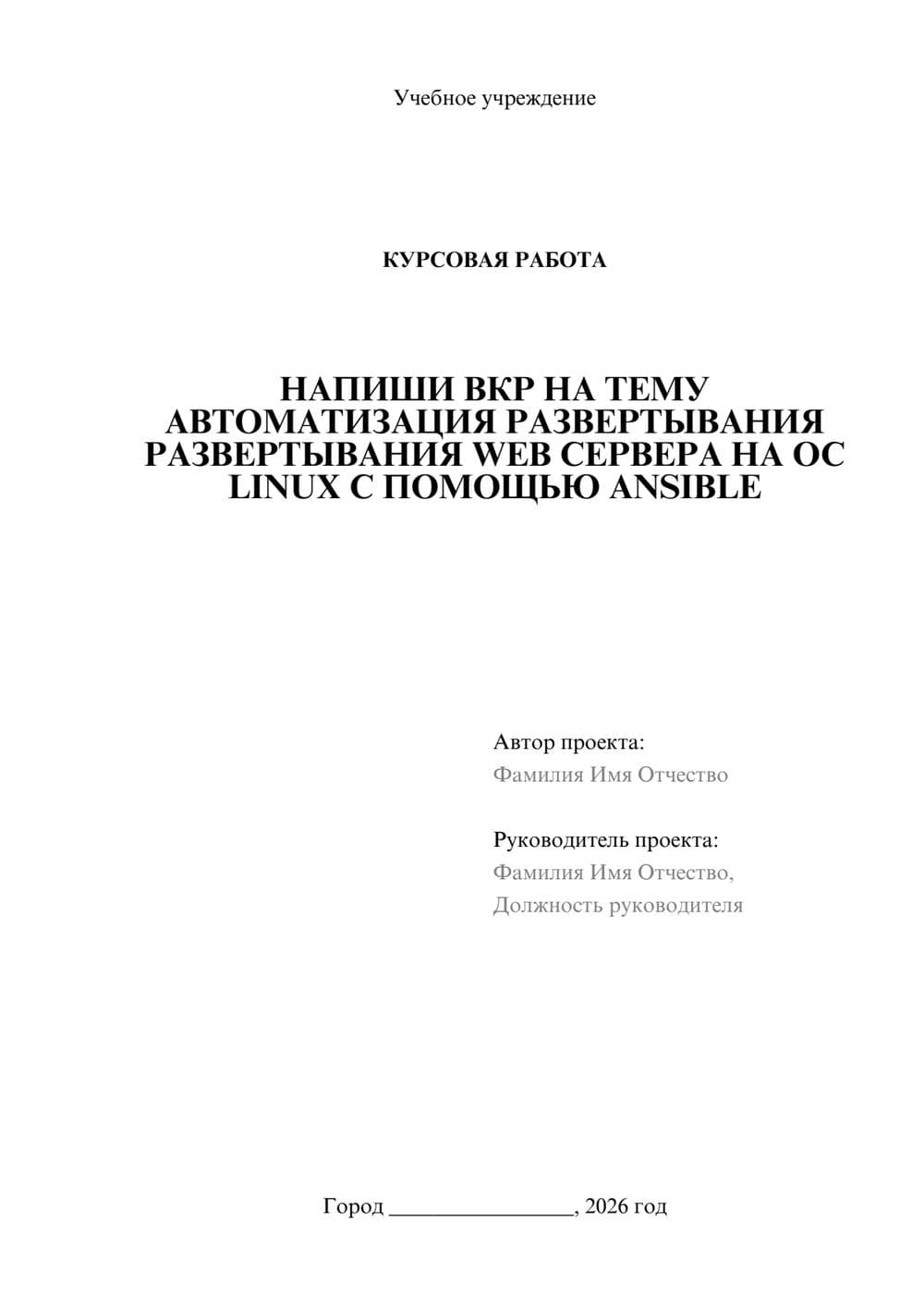 Учебное учреждение

КУРСОВАЯ РАБОТА

НАПИШИ ВКР НА ТЕМУ АВТОМАТИЗАЦИЯ РАЗВЕРТЫВАНИЯ РАЗВЕРТЫВАНИЯ WEB СЕРВЕРА НА ОС LINUX С ПОМОЩЬЮ ANSIBLE

Автор проекта:
Фамилия Имя Отчество

Руководитель проекта:
Фамилия Имя Отчество,
Должность руководителя

Город ________________, 2026 год